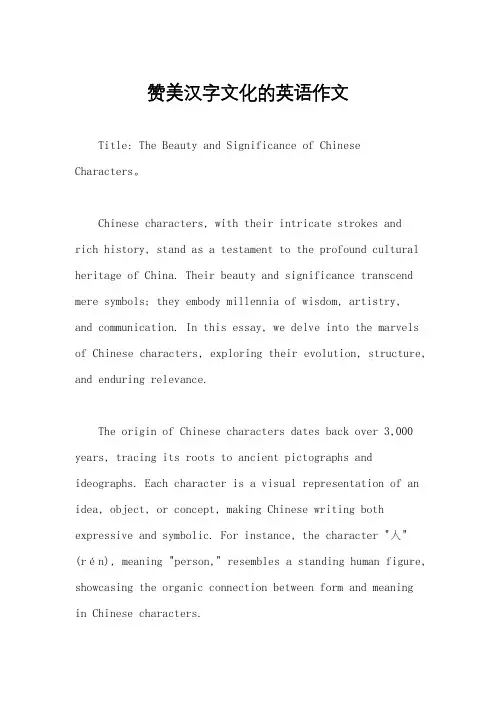 赞美汉字文化的英语作文

Title: The Beauty and Significance of Chinese Characters。

Chinese characters, with their intricate strokes and rich history, stand as a testament to the profound cultural heritage of China. Their beauty and significance transcend mere symbols; they embody millennia of wisdom, artistry, and communication. In this essay, we delve into the marvels of Chinese characters, exploring their evolution, structure, and enduring relevance.

The origin of Chinese characters dates back over 3,000 years, tracing its roots to ancient pictographs and ideographs. Each character is a visual representation of an idea, object, or concept, making Chinese writing both expressive and symbolic. For instance, the character "人" (rén), meaning "person," resembles a standing human figure, showcasing the organic connection between form and meaning in Chinese characters.